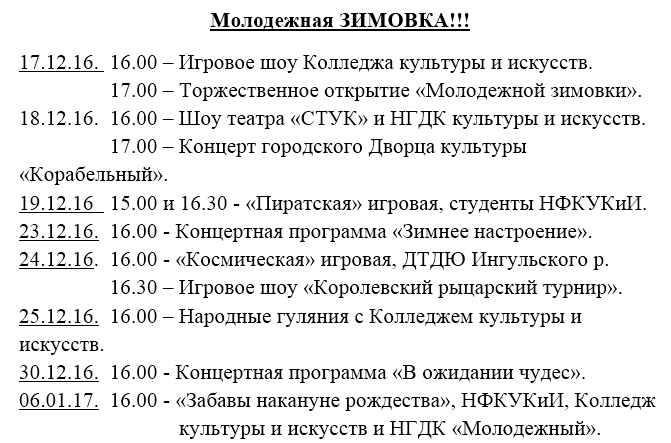 Молодежная ЗИМОВКА!!!

17.12.16. 16.00 – Игровое шоу Колледжа культуры и искусств.
17.00 – Торжественное открытие «Молодежной зимовки».
18.12.16. 16.00 – Шоу театра «СТУК» и НГДК культуры и искусств.
17.00 – Концерт городского Дворца культуры «Корабельный».
19.12.16 15.00 и 16.30 - «Пиратская» игровая, студенты НФКУКиИ.
23.12.16. 16.00 - Концертная программа «Зимнее настроение».
24.12.16. 16.00 - «Космическая» игровая, ДТДЮ Ингульского р.
16.30 – Игровое шоу «Королевский рыцарский турнир».
25.12.16. 16.00 – Народные гуляния с Колледжем культуры и искусств.
30.12.16. 16.00 - Концертная программа «В ожидании чудес».
06.01.17. 16.00 - «Забавы накануне рождества», НФКУКиИ, Колледж культуры и искусств и НГДК «Молодежный».